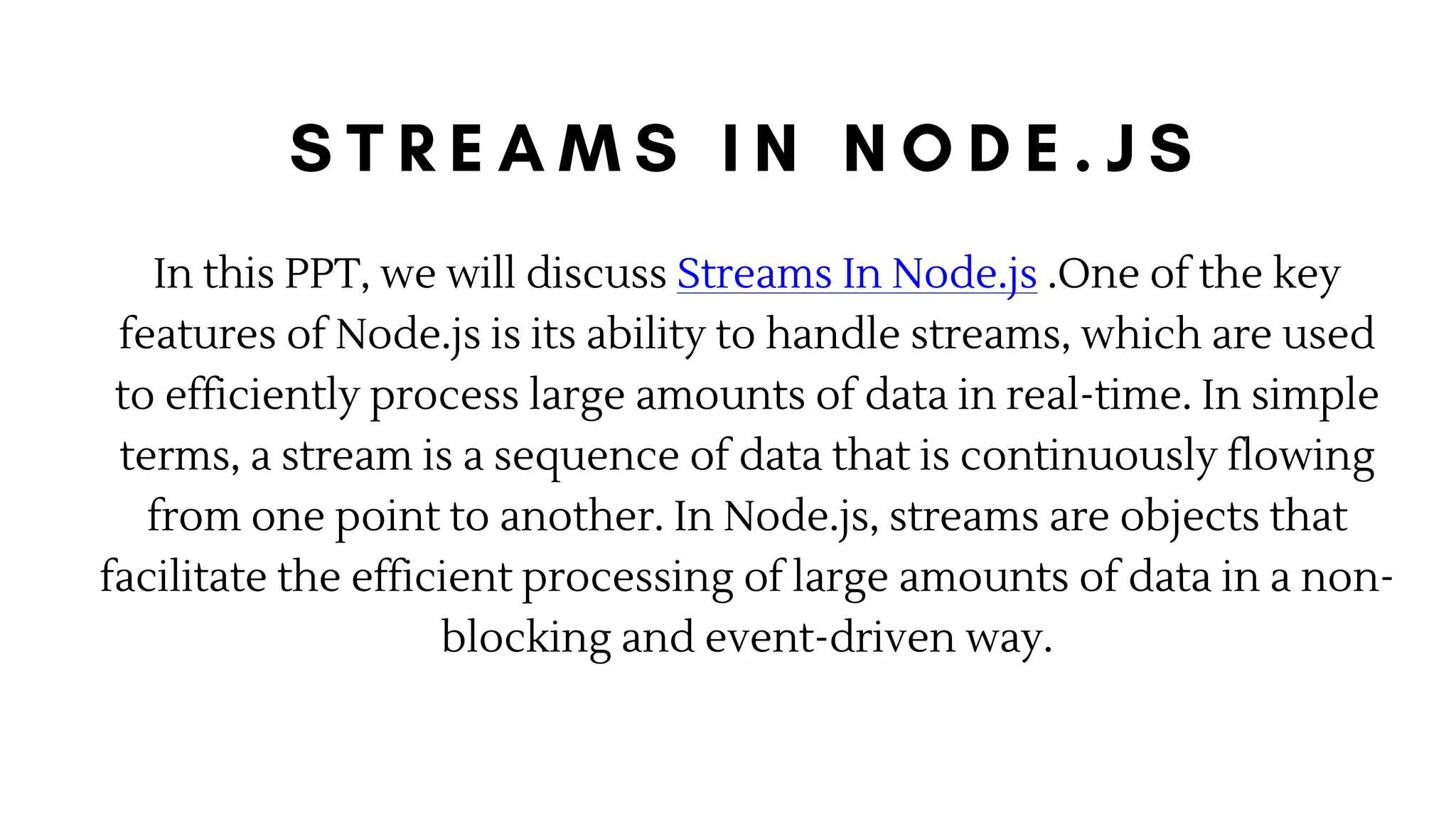 STREAMS IN NODE.JS

In this PPT, we will discuss Streams In Node.js .One of the key features of Node.js is its ability to handle streams, which are used to efficiently process large amounts of data in real-time. In simple terms, a stream is a sequence of data that is continuously flowing from one point to another. In Node.js, streams are objects that facilitate the efficient processing of large amounts of data in a non-blocking and event-driven way.